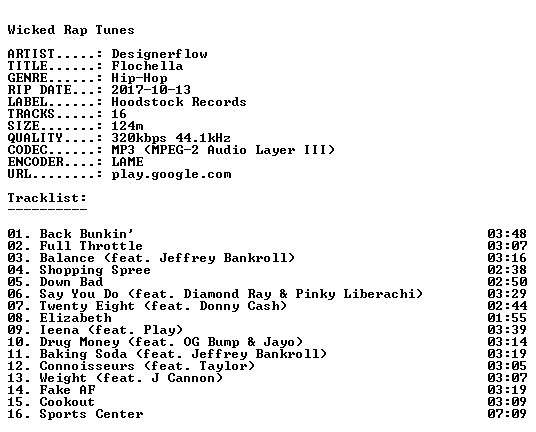 Wicked Rap Tunes

ARTIST.....: Designerflow
TITLE......: Flochella
GENRE......: Hip-Hop
RIP DATE...: 2017-10-13
LABEL......: Hoodstock Records
TRACKS.....: 16
SIZE.......: 124m
QUALITY....: 320kbps 44.1kHz
CODEC......: MP3 (MPEG-2 Audio Layer III)
ENCODER....: LAME
URL........: play.google.com

Tracklist:
----------

01. Back Bunkin' 03:48
02. Full Throttle 03:07
03. Balance (feat. Jeffrey Bankroll) 03:16
04. Shopping Spree 02:38
05. Down Bad 02:50
06. Say You Do (feat. Diamond Ray & Pinky Liberachi) 03:29
07. Twenty Eight (feat. Donny Cash) 02:44
08. Elizabeth 01:55
09. Ieena (feat. Play) 03:39
10. Drug Money (feat. OG Bump & Jayo) 03:14
11. Baking Soda (feat. Jeffrey Bankroll) 03:19
12. Connoisseurs (feat. Taylor) 03:05
13. Weight (feat. J Cannon) 03:07
14. Fake AF 03:19
15. Cookout 03:09
16. Sports Center 07:09